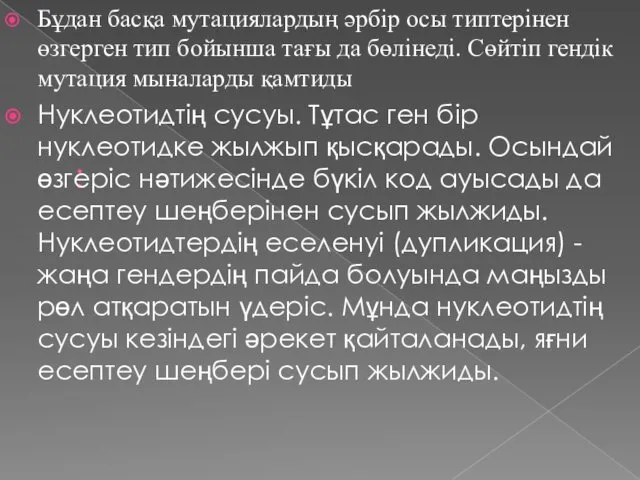 Бұдан басқа мутациялардың әрбір осы типтерінен өзгерген тип бойынша тағы да бөлінеді. Сөйтіп гендік мутация мыналарды қамтиды

Нуклеотидтің сусуы. Тұтас ген бір нуклеотидке жылжып қысқарады. Осындай өзгеріс нәтижесінде бүкіл код ауысады да есептеу шеңберінен сусып жылжиды. Нуклеотидтердің еселенуі (дупликация) - жаңа гендердің пайда болуында маңызды рөл атқаратын үдеріс. Мұнда нуклеотидтің сусуы кезіндегі әрекет қайталанады, яғни есептеу шеңбері сусып жылжиды.